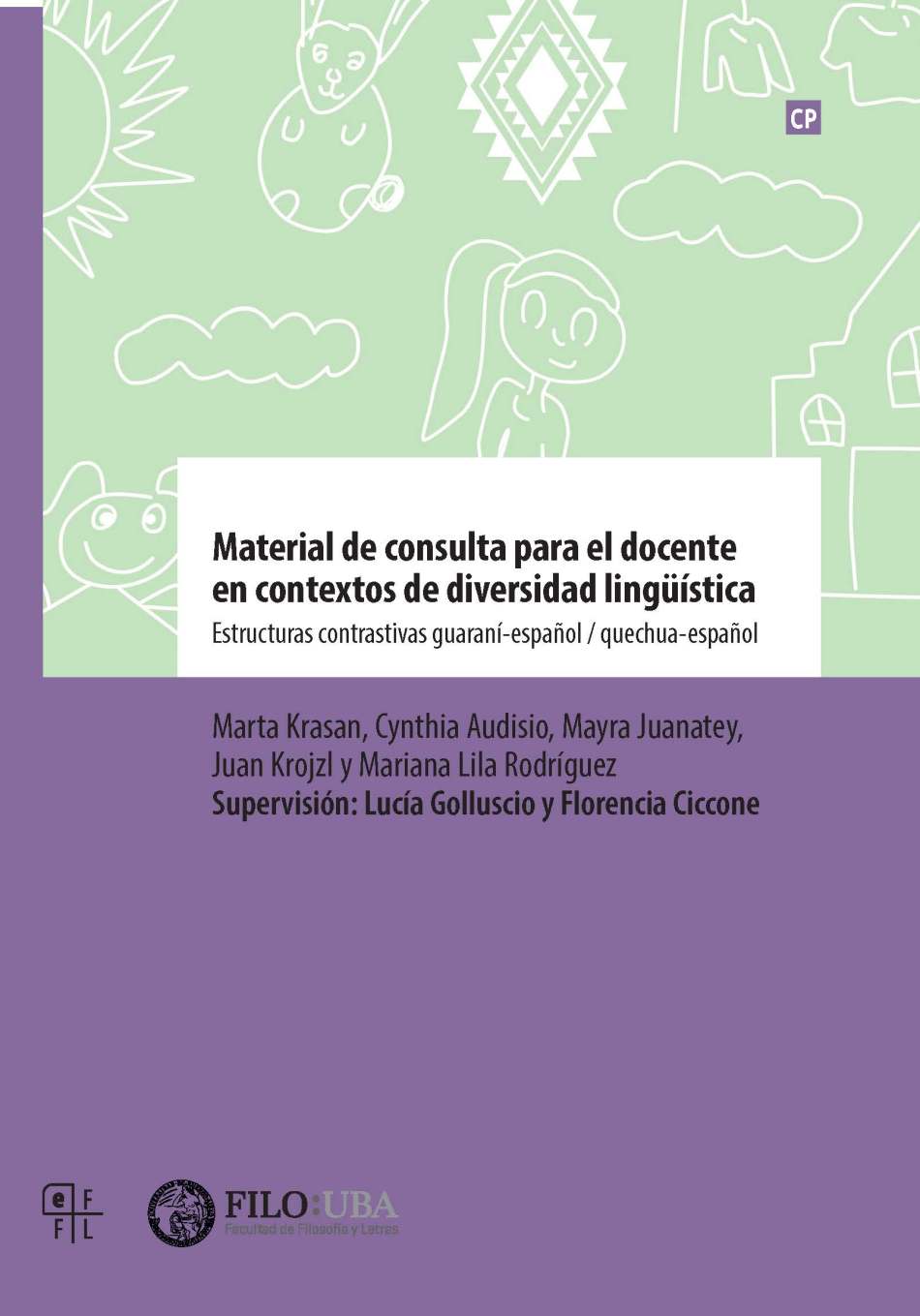 CP

Material de consulta para el docente en contextos de diversidad lingüística

Estructuras contrastivas guaraní-español / quechua-español

Marta Krasan, Cynthia Audisio, Mayra Juanatey, Juan Krojzl y Mariana Lila Rodríguez

Supervisión: Lucía Golluscio y Florencia Ciccone

e F
F L

FILO:UBA
Facultad de Filosofía y Letras